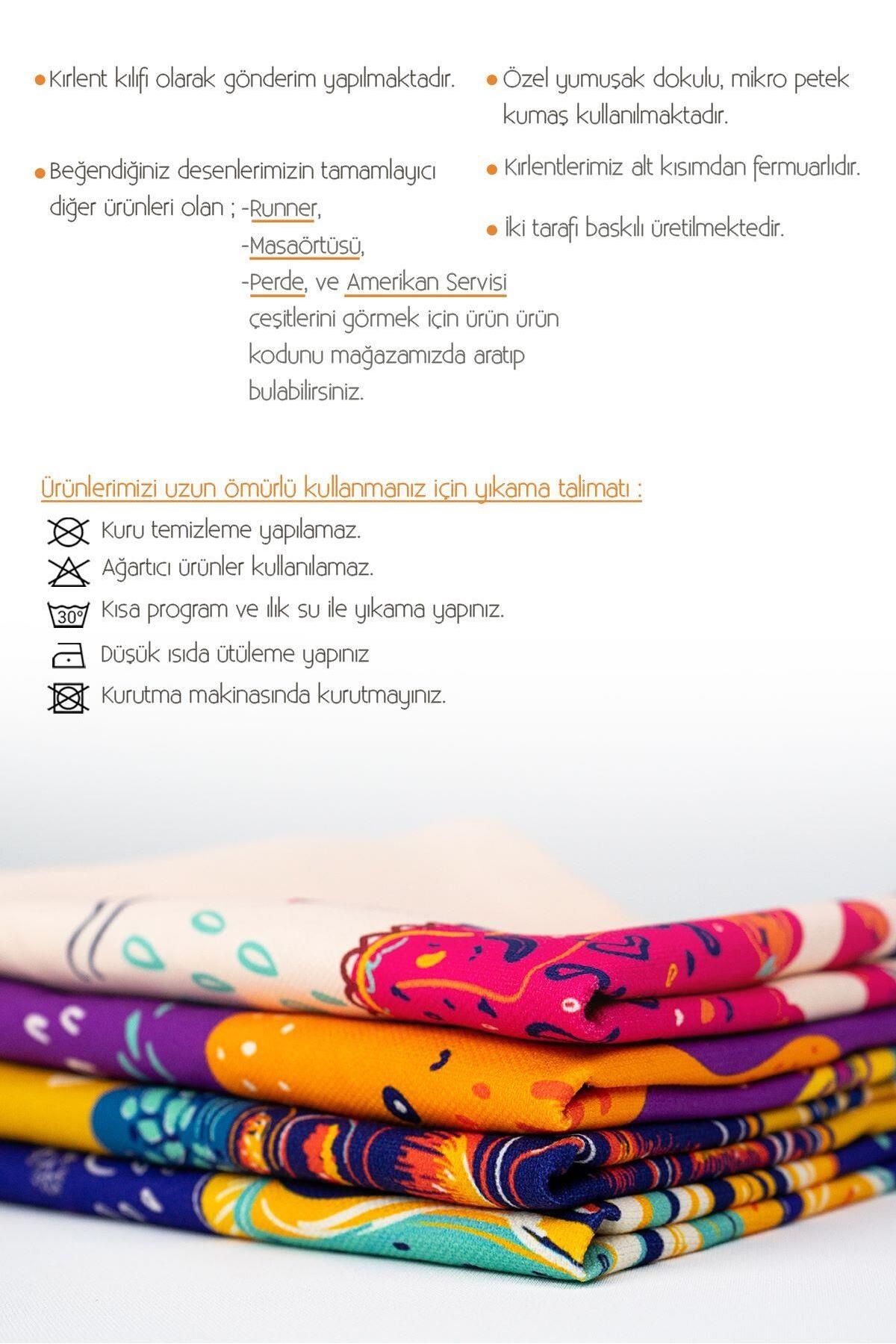 Kırlent kılıfı olarak gönderim yapılmaktadır.

Beğendiğiniz desenlerimizin tamamlayıcı diğer ürünleri olan ; -Runner,
-Masaörtüsü,
-Perde, ve Amerikan Servisi
çeşitlerini görmek için ürün ürün kodunu mağazamızda aratıp bulabilirsiniz.

Özel yumuşak dokulu, mikro petek kumaş kullanılmaktadır.

Kırlentlerimiz alt kısımdan fermuarlıdır.

İki tarafı baskılı üretilmektedir.

Ürünlerimizi uzun ömürlü kullanmanız için yıkama talimatı :

Kuru temizleme yapılamaz.

Ağartıcı ürünler kullanılamaz.

30° Kısa program ve ılık su ile yıkama yapınız.

Düşük ısıda ütüleme yapınız

Kurutma makinasında kurutmayınız.